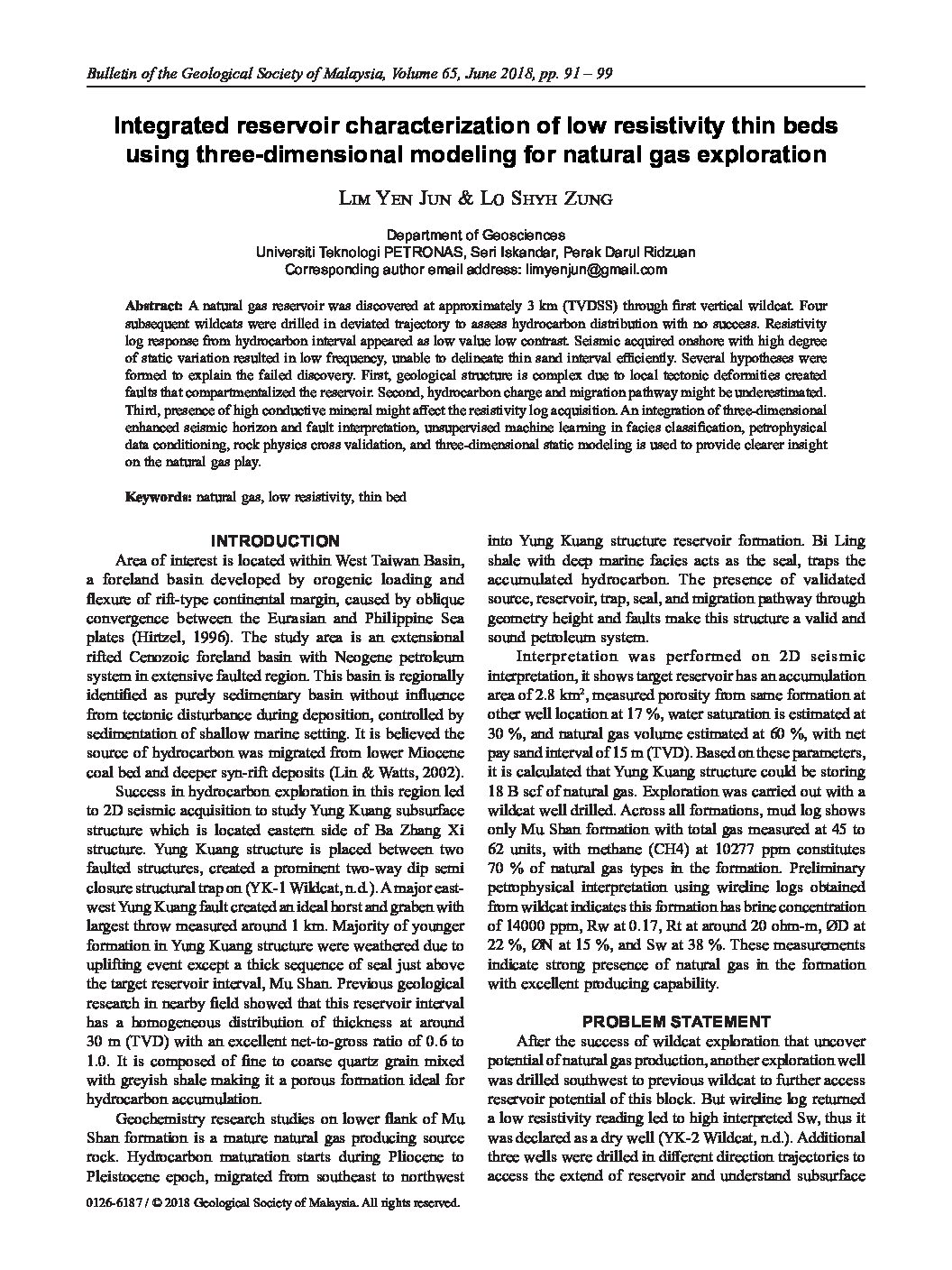 Bulletin of the Geological Society of Malaysia, Volume 65, June 2018, pp. 91 – 99

Integrated reservoir characterization of low resistivity thin beds using three-dimensional modeling for natural gas exploration

Lim Yen Jun & Lo Shyh Zung

Department of Geosciences
Universiti Teknologi PETRONAS, Seri Iskandar, Perak Darul Ridzuan
Corresponding author email address: limyenjun@gmail.com

Abstract: A natural gas reservoir was discovered at approximately 3 km (TVDSS) through first vertical wildcat. Four subsequent wildcats were drilled in deviated trajectory to assess hydrocarbon distribution with no success. Resistivity log response from hydrocarbon interval appeared as low value low contrast. Seismic acquired onshore with high degree of static variation resulted in low frequency, unable to delineate thin sand interval efficiently. Several hypotheses were formed to explain the failed discovery. First, geological structure is complex due to local tectonic deformities created faults that compartmentalized the reservoir. Second, hydrocarbon charge and migration pathway might be underestimated. Third, presence of high conductive mineral might affect the resistivity log acquisition. An integration of three-dimensional enhanced seismic horizon and fault interpretation, unsupervised machine learning in facies classification, petrophysical data conditioning, rock physics cross validation, and three-dimensional static modeling is used to provide clearer insight on the natural gas play.

Keywords: natural gas, low resistivity, thin bed

INTRODUCTION

Area of interest is located within West Taiwan Basin, a foreland basin developed by orogenic loading and flexure of rift-type continental margin, caused by oblique convergence between the Eurasian and Philippine Sea plates (Hirtzel, 1996). The study area is an extensional rifted Cenozoic foreland basin with Neogene petroleum system in extensive faulted region. This basin is regionally identified as purely sedimentary basin without influence from tectonic disturbance during deposition, controlled by sedimentation of shallow marine setting. It is believed the source of hydrocarbon was migrated from lower Miocene coal bed and deeper syn-rift deposits (Lin & Watts, 2002).

Success in hydrocarbon exploration in this region led to 2D seismic acquisition to study Yung Kuang subsurface structure which is located eastern side of Ba Zhang Xi structure. Yung Kuang structure is placed between two faulted structures, created a prominent two-way dip semi closure structural trap on (YK-1 Wildcat, n.d.). A major east-west Yung Kuang fault created an ideal horst and graben with largest throw measured around 1 km. Majority of younger formation in Yung Kuang structure were weathered due to uplifting event except a thick sequence of seal just above the target reservoir interval, Mu Shan. Previous geological research in nearby field showed that this reservoir interval has a homogeneous distribution of thickness at around 30 m (TVD) with an excellent net-to-gross ratio of 0.6 to 1.0. It is composed of fine to coarse quartz grain mixed with greyish shale making it a porous formation ideal for hydrocarbon accumulation.

Geochemistry research studies on lower flank of Mu Shan formation is a mature natural gas producing source rock. Hydrocarbon maturation starts during Pliocene to Pleistocene epoch, migrated from southeast to northwest into Yung Kuang structure reservoir formation. Bi Ling shale with deep marine facies acts as the seal, traps the accumulated hydrocarbon. The presence of validated source, reservoir, trap, seal, and migration pathway through geometry height and faults make this structure a valid and sound petroleum system.

Interpretation was performed on 2D seismic interpretation, it shows target reservoir has an accumulation area of 2.8 km$^2$, measured porosity from same formation at other well location at 17 %, water saturation is estimated at 30 %, and natural gas volume estimated at 60 %, with net pay sand interval of 15 m (TVD). Based on these parameters, it is calculated that Yung Kuang structure could be storing 18 B scf of natural gas. Exploration was carried out with a wildcat well drilled. Across all formations, mud log shows only Mu Shan formation with total gas measured at 45 to 62 units, with methane (CH4) at 10277 ppm constitutes 70 % of natural gas types in the formation. Preliminary petrophysical interpretation using wireline logs obtained from wildcat indicates this formation has brine concentration of 14000 ppm, Rw at 0.17, Rt at around 20 ohm-m, ØD at 22 %, ØN at 15 %, and Sw at 38 %. These measurements indicate strong presence of natural gas in the formation with excellent producing capability.

PROBLEM STATEMENT

After the success of wildcat exploration that uncover potential of natural gas production, another exploration well was drilled southwest to previous wildcat to further access reservoir potential of this block. But wireline log returned a low resistivity reading led to high interpreted Sw, thus it was declared as a dry well (YK-2 Wildcat, n.d.). Additional three wells were drilled in different direction trajectories to access the extend of reservoir and understand subsurface

0126-6187 / © 2018 Geological Society of Malaysia. All rights reserved.